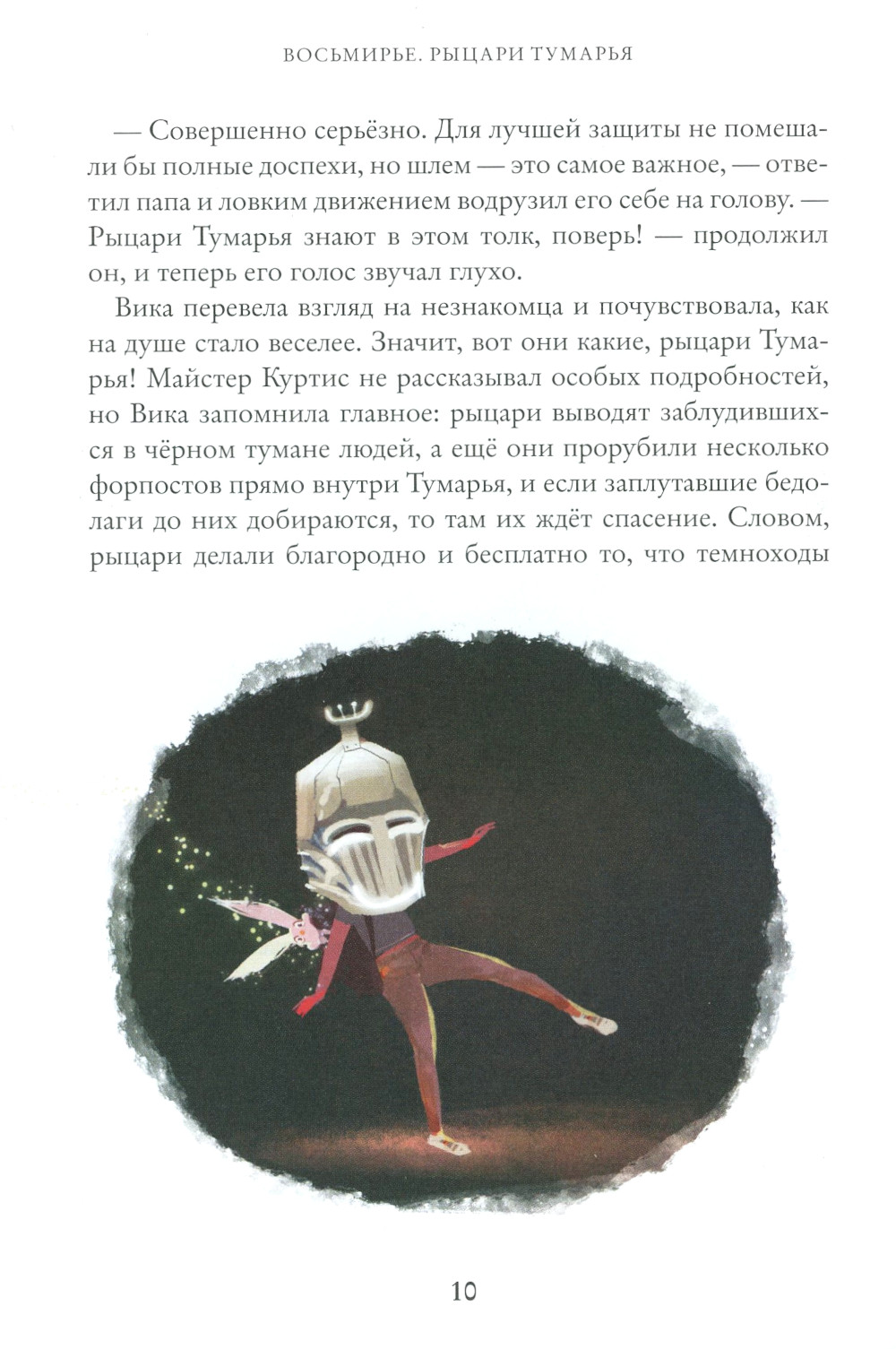 ВОСЬМИРЬЕ. РЫЦАРИ ТУМАРЬЯ

— Совершенно серьёзно. Для лучшей защиты не помешали бы полные доспехи, но шлем — это самое важное, — ответил папа и ловким движением водрузил его себе на голову. — Рыцари Тумарья знают в этом толк, поверь! — продолжил он, и теперь его голос звучал глухо.

Вика перевела взгляд на незнакомца и почувствовала, как на душе стало веселее. Значит, вот они какие, рыцари Тумарья! Майстер Куртис не рассказывал особых подробностей, но Вика запомнила главное: рыцари выводят заблудившихся в чёрном тумане людей, а ещё они прорубили несколько форпостов прямо внутри Тумарья, и если заплутавшие бедолаги до них добираются, то там их ждёт спасение. Словом, рыцари делали благородно и бесплатно то, что темноходы

10